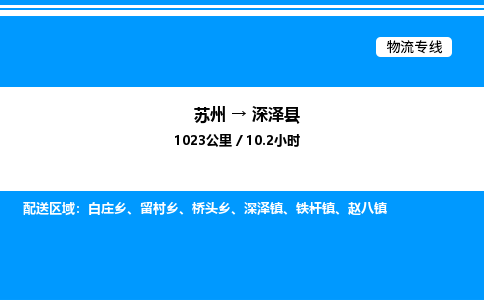 物流专线

苏州 → 深泽县

1023公里 / 10.2小时

配送区域：白庄乡、留村乡、桥头乡、深泽镇、铁杆镇、赵八镇